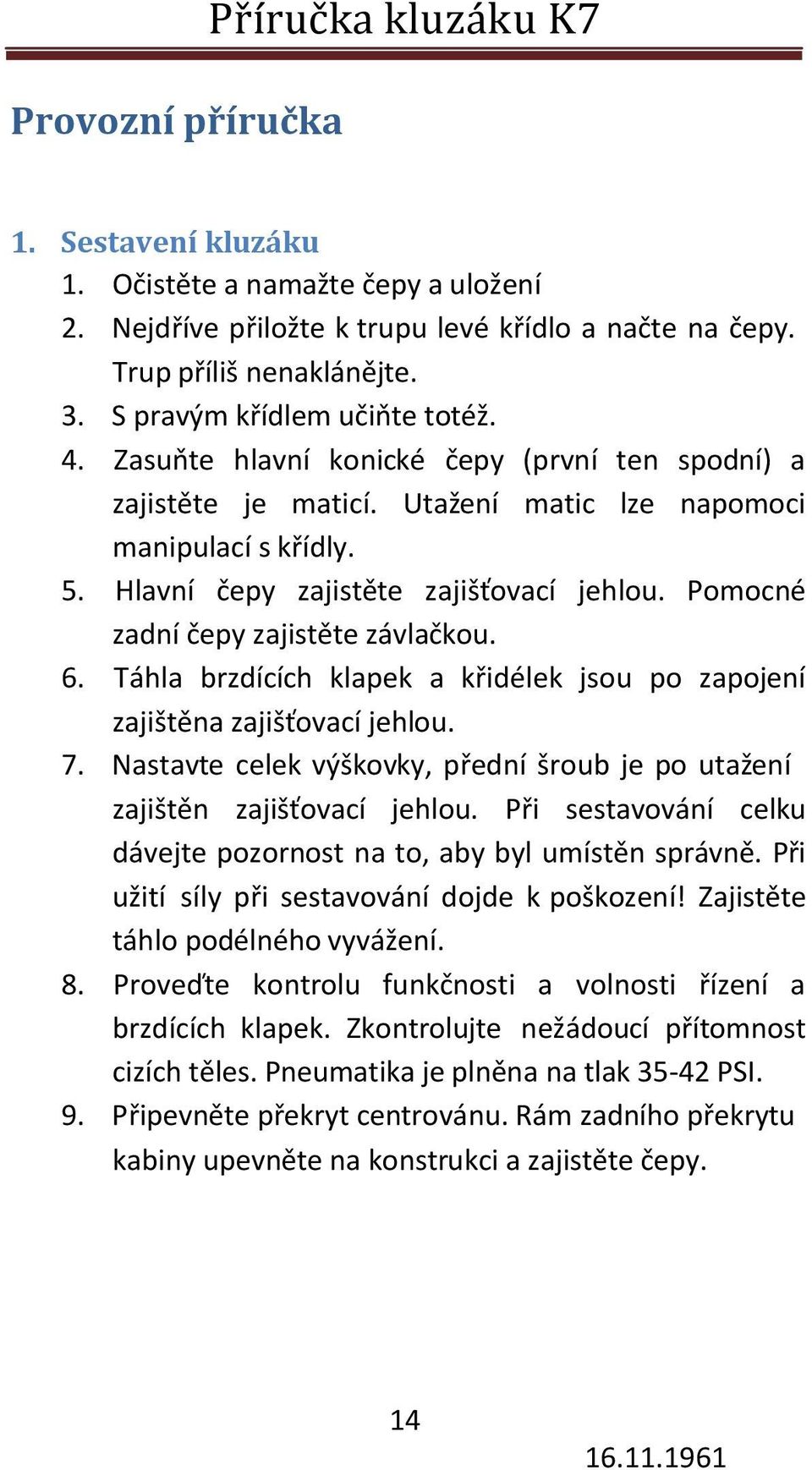 Příručka kluzáku K7

Provozní příručka

1. Sestavení kluzáku
1. Očistěte a namažte čepy a uložení
2. Nejdříve přiložte k trupu levé křídlo a načte na čepy. Trup příliš nenaklánějte.
3. S pravým křídlem učiňte totéž.
4. Zasuňte hlavní konické čepy (první ten spodní) a zajistěte je maticí. Utažení matic lze napomoci manipulací s křídly.
5. Hlavní čepy zajistěte zajišťovací jehlou. Pomocné zadní čepy zajistěte závlačkou.
6. Táhla brzdících klapek a křidélek jsou po zapojení zajištěna zajišťovací jehlou.
7. Nastavte celek výškovky, přední šroub je po utažení zajištěn zajišťovací jehlou. Při sestavování celku dávejte pozornost na to, aby byl umístěn správně. Při užití síly při sestavování dojde k poškození! Zajistěte táhlo podélného vyvážení.
8. Proveďte kontrolu funkčnosti a volnosti řízení a brzdících klapek. Zkontrolujte nežádoucí přítomnost cizích těles. Pneumatika je plněna na tlak 35-42 PSI.
9. Připevněte překryt centrovánu. Rám zadního překrytu kabiny upevněte na konstrukci a zajistěte čepy.

14

16.11.1961